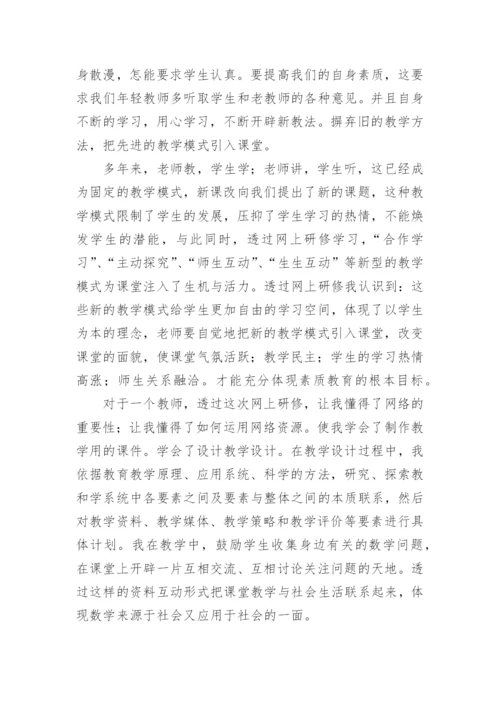 身散漫，怎能要求学生认真。要提高我们的自身素质，这要求我们年轻教师多听取学生和老教师的各种意见。并且自身不断的学习，用心学习，不断开辟新教法。摒弃旧的教学方法，把先进的教学模式引入课堂。

多年来，老师教，学生学；老师讲，学生听，这已经成为固定的教学模式，新课改向我们提出了新的课题，这种教学模式限制了学生的发展，压抑了学生学习的热情，不能焕发学生的潜能，与此同时，透过网上研修学习，“合作学习”、“主动探究”、“师生互动”、“生生互动”等新型的教学模式为课堂注入了生机与活力。透过网上研修我认识到：这些新的教学模式给学生更加自由的学习空间，体现了以学生为本的理念，老师要自觉地把新的教学模式引入课堂，改变课堂的面貌，使课堂气氛活跃；教学民主；学生的学习热情高涨；师生关系融洽。才能充分体现素质教育的根本目标。

对于一个教师，透过这次网上研修，让我懂得了网络的重要性；让我懂得了如何运用网络资源。使我学会了制作教学用的课件。学会了设计教学设计。在教学设计过程中，我依据教育教学原理、应用系统、科学的方法，研究、探索教和学系统中各要素之间及要素与整体之间的本质联系，然后对教学资料、教学媒体、教学策略和教学评价等要素进行具体计划。我在教学中，鼓励学生收集身边有关的数学问题，在课堂上开辟一片互相交流、互相讨论关注问题的天地。透过这样的资料互动形式把课堂教学与社会生活联系起来，体现数学来源于社会又应用于社会的一面。